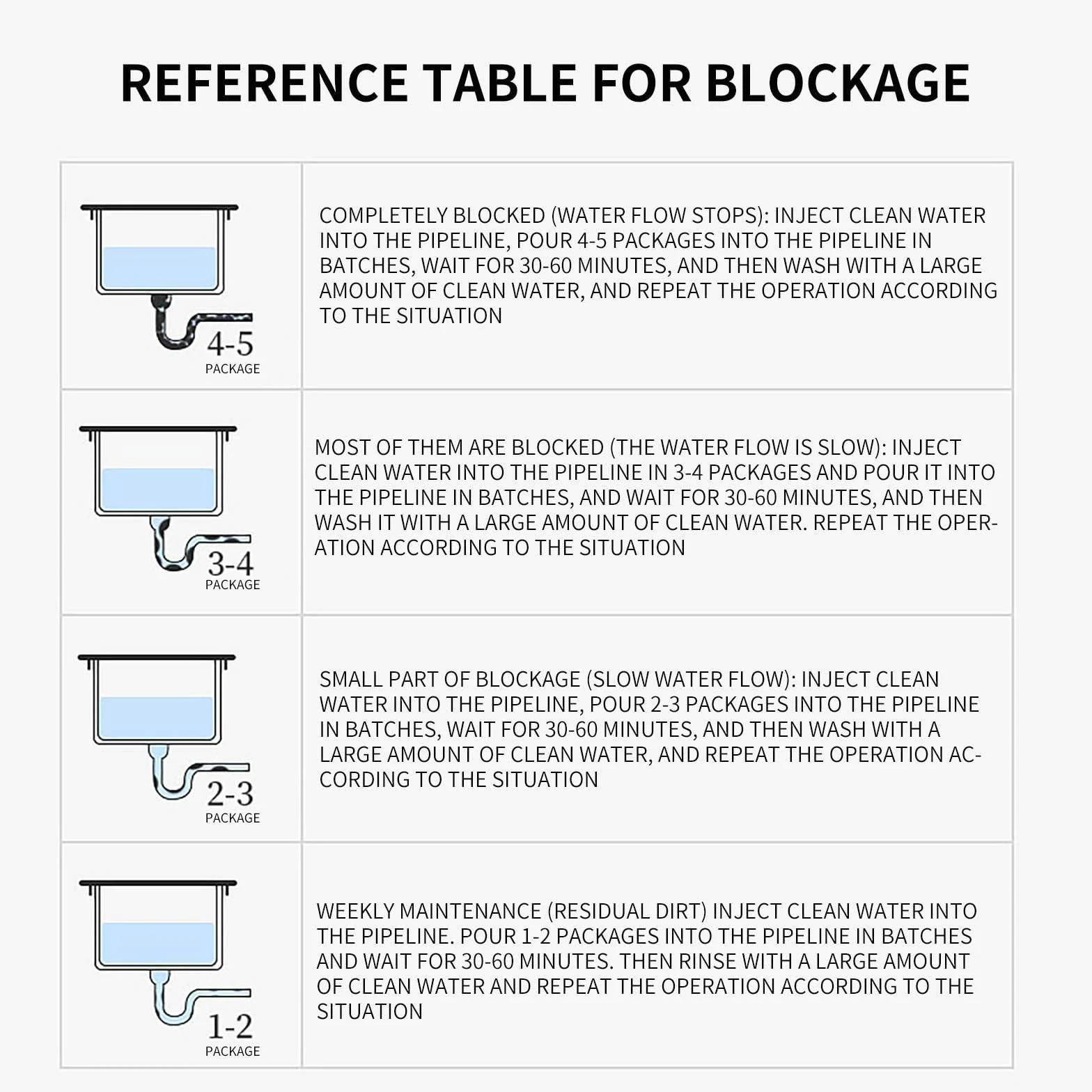 REFERENCE TABLE FOR BLOCKAGE

| | |
|---|---|
| 4-5 PACKAGE | COMPLETELY BLOCKED (WATER FLOW STOPS): INJECT CLEAN WATER INTO THE PIPELINE, POUR 4-5 PACKAGES INTO THE PIPELINE IN BATCHES, WAIT FOR 30-60 MINUTES, AND THEN WASH WITH A LARGE AMOUNT OF CLEAN WATER, AND REPEAT THE OPERATION ACCORDING TO THE SITUATION |
| 3-4 PACKAGE | MOST OF THEM ARE BLOCKED (THE WATER FLOW IS SLOW): INJECT CLEAN WATER INTO THE PIPELINE IN 3-4 PACKAGES AND POUR IT INTO THE PIPELINE IN BATCHES, AND WAIT FOR 30-60 MINUTES, AND THEN WASH IT WITH A LARGE AMOUNT OF CLEAN WATER. REPEAT THE OPERATION ACCORDING TO THE SITUATION |
| 2-3 PACKAGE | SMALL PART OF BLOCKAGE (SLOW WATER FLOW): INJECT CLEAN WATER INTO THE PIPELINE, POUR 2-3 PACKAGES INTO THE PIPELINE IN BATCHES, WAIT FOR 30-60 MINUTES, AND THEN WASH WITH A LARGE AMOUNT OF CLEAN WATER, AND REPEAT THE OPERATION ACCORDING TO THE SITUATION |
| 1-2 PACKAGE | WEEKLY MAINTENANCE (RESIDUAL DIRT) INJECT CLEAN WATER INTO THE PIPELINE. POUR 1-2 PACKAGES INTO THE PIPELINE IN BATCHES AND WAIT FOR 30-60 MINUTES. THEN RINSE WITH A LARGE AMOUNT OF CLEAN WATER AND REPEAT THE OPERATION ACCORDING TO THE SITUATION |